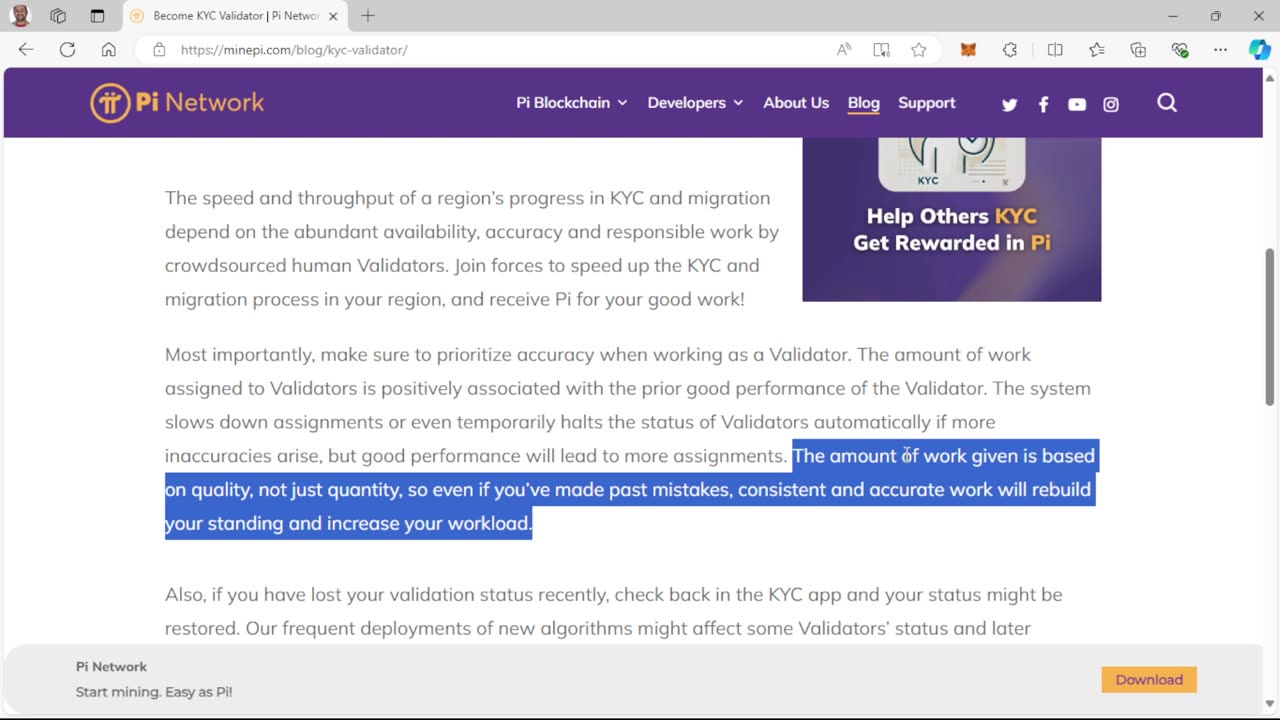 Become KYC Validator | Pi Networ
https://minepi.com/blog/kyc-validator/

Pi Network
Pi Blockchain Developers About Us Blog Support

KYC
Help Others KYC Get Rewarded in Pi

The speed and throughput of a region's progress in KYC and migration depend on the abundant availability, accuracy and responsible work by crowdsourced human Validators. Join forces to speed up the KYC and migration process in your region, and receive Pi for your good work!

Most importantly, make sure to prioritize accuracy when working as a Validator. The amount of work assigned to Validators is positively associated with the prior good performance of the Validator. The system slows down assignments or even temporarily halts the status of Validators automatically if more inaccuracies arise, but good performance will lead to more assignments. The amount of work given is based on quality, not just quantity, so even if you've made past mistakes, consistent and accurate work will rebuild your standing and increase your workload.

Also, if you have lost your validation status recently, check back in the KYC app and your status might be restored. Our frequent deployments of new algorithms might affect some Validators' status and later

Pi Network
Start mining. Easy as Pi!
Download